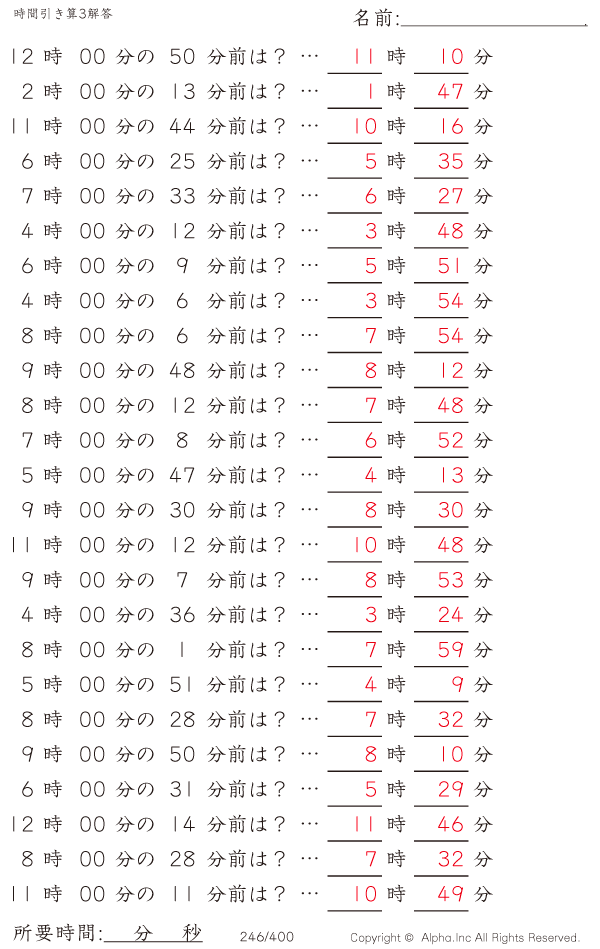 時間引き算3解答

名前:

12 時 00 分の 50 分前は？ … 11 時 10 分
2 時 00 分の 13 分前は？ … 1 時 47 分
11 時 00 分の 44 分前は？ … 10 時 16 分
6 時 00 分の 25 分前は？ … 5 時 35 分
7 時 00 分の 33 分前は？ … 6 時 27 分
4 時 00 分の 12 分前は？ … 3 時 48 分
6 時 00 分の 9 分前は？ … 5 時 51 分
4 時 00 分の 6 分前は？ … 3 時 54 分
8 時 00 分の 6 分前は？ … 7 時 54 分
9 時 00 分の 48 分前は？ … 8 時 12 分
8 時 00 分の 12 分前は？ … 7 時 48 分
7 時 00 分の 8 分前は？ … 6 時 52 分
5 時 00 分の 47 分前は？ … 4 時 13 分
9 時 00 分の 30 分前は？ … 8 時 30 分
11 時 00 分の 12 分前は？ … 10 時 48 分
9 時 00 分の 7 分前は？ … 8 時 53 分
4 時 00 分の 36 分前は？ … 3 時 24 分
8 時 00 分の 1 分前は？ … 7 時 59 分
5 時 00 分の 51 分前は？ … 4 時 9 分
8 時 00 分の 28 分前は？ … 7 時 32 分
9 時 00 分の 50 分前は？ … 8 時 10 分
6 時 00 分の 31 分前は？ … 5 時 29 分
12 時 00 分の 14 分前は？ … 11 時 46 分
8 時 00 分の 28 分前は？ … 7 時 32 分
11 時 00 分の 11 分前は？ … 10 時 49 分

所要時間: 分 秒

246/400

Copyright © Alpha.Inc All Rights Reserved.